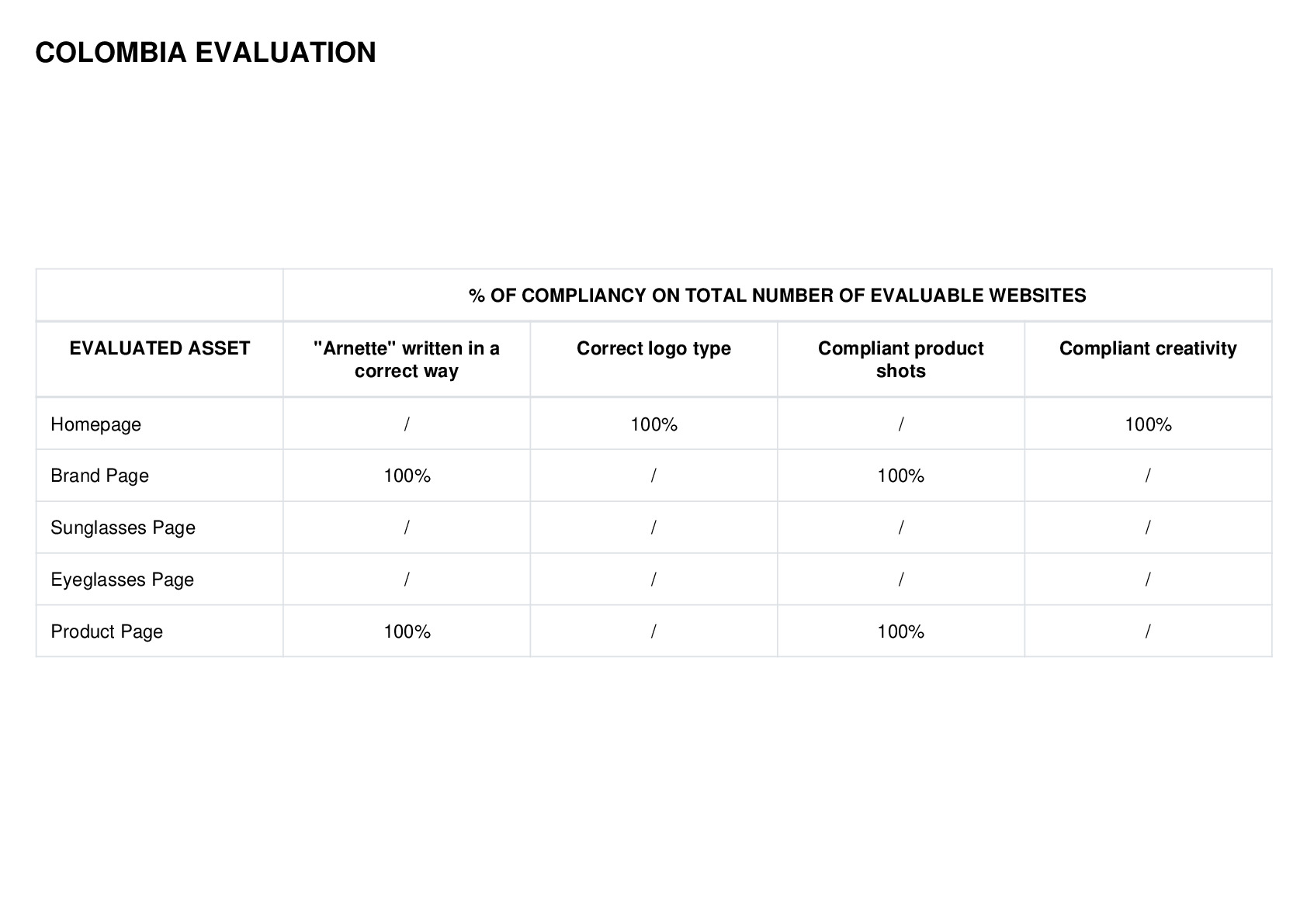 COLOMBIA EVALUATION

| | % OF COMPLIANCY ON TOTAL NUMBER OF EVALUABLE WEBSITES | | | |
|---|---|---|---|---|
| EVALUATED ASSET | "Arnette" written in a correct way | Correct logo type | Compliant product shots | Compliant creativity |
| Homepage | / | 100% | / | 100% |
| Brand Page | 100% | / | 100% | / |
| Sunglasses Page | / | / | / | / |
| Eyeglasses Page | / | / | / | / |
| Product Page | 100% | / | 100% | / |